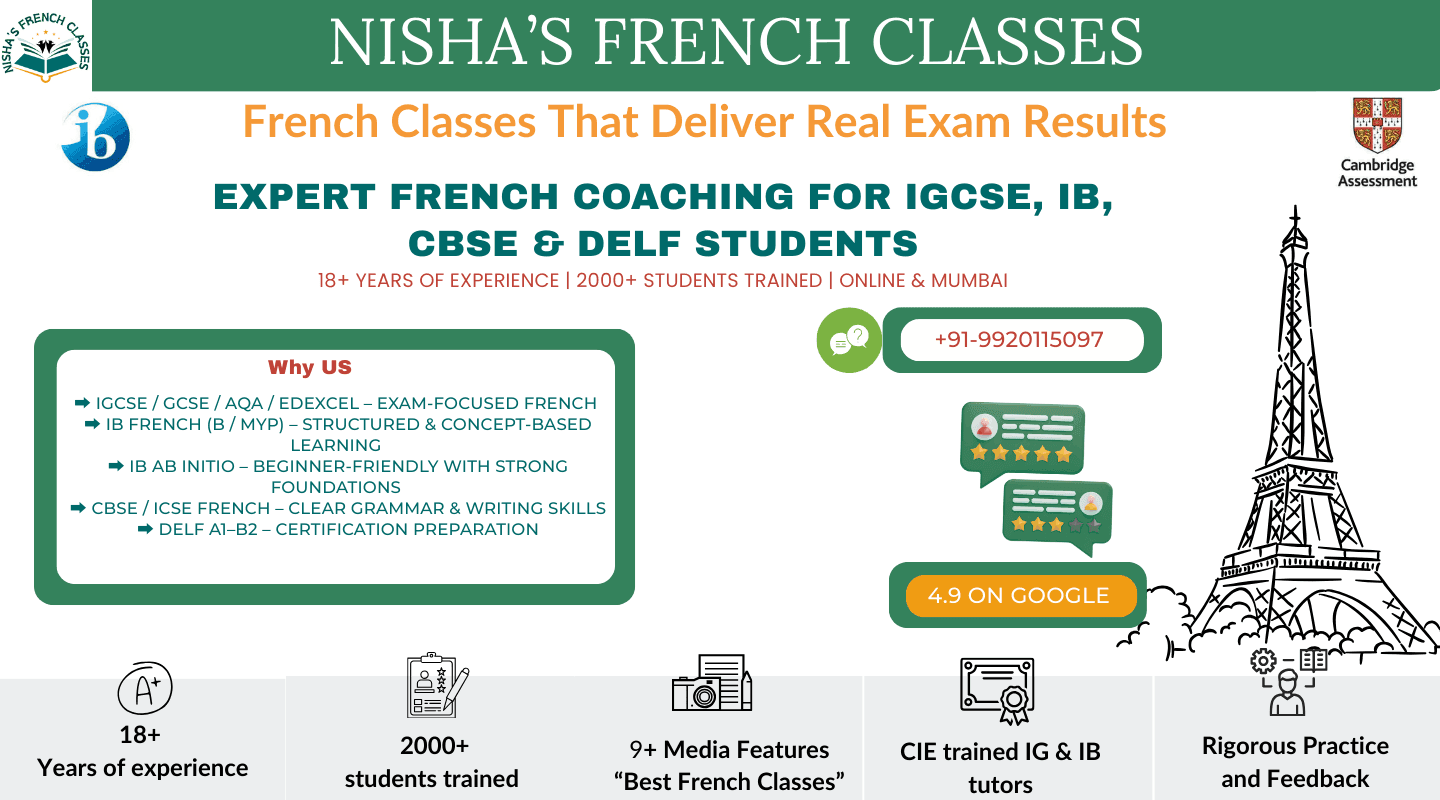 NISHA'S FRENCH CLASSES

NISHA'S FRENCH CLASSES

ib

French Classes That Deliver Real Exam Results

Cambridge Assessment

EXPERT FRENCH COACHING FOR IGCSE, IB, CBSE & DELF STUDENTS

18+ YEARS OF EXPERIENCE | 2000+ STUDENTS TRAINED | ONLINE & MUMBAI

Why US

➡ IGCSE / GCSE / AQA / EDEXCEL – EXAM-FOCUSED FRENCH
➡ IB FRENCH (B / MYP) – STRUCTURED & CONCEPT-BASED LEARNING
➡ IB AB INITIO – BEGINNER-FRIENDLY WITH STRONG FOUNDATIONS
➡ CBSE / ICSE FRENCH – CLEAR GRAMMAR & WRITING SKILLS
➡ DELF A1–B2 – CERTIFICATION PREPARATION

+91-9920115097

4.9 ON GOOGLE

A+

18+
Years of experience

2000+
students trained

9+ Media Features
"Best French Classes"

CIE trained IG & IB tutors

Rigorous Practice and Feedback